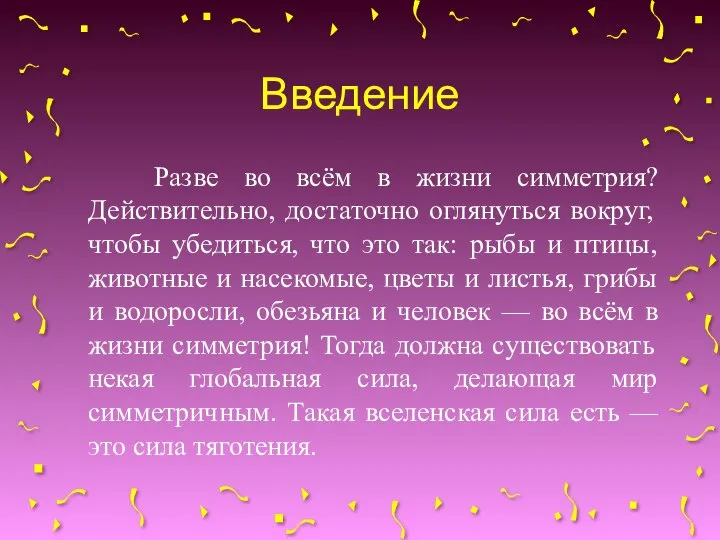 Введение

Разве во всём в жизни симметрия? Действительно, достаточно оглянуться вокруг, чтобы убедиться, что это так: рыбы и птицы, животные и насекомые, цветы и листья, грибы и водоросли, обезьяна и человек — во всём в жизни симметрия! Тогда должна существовать некая глобальная сила, делающая мир симметричным. Такая вселенская сила есть — это сила тяготения.